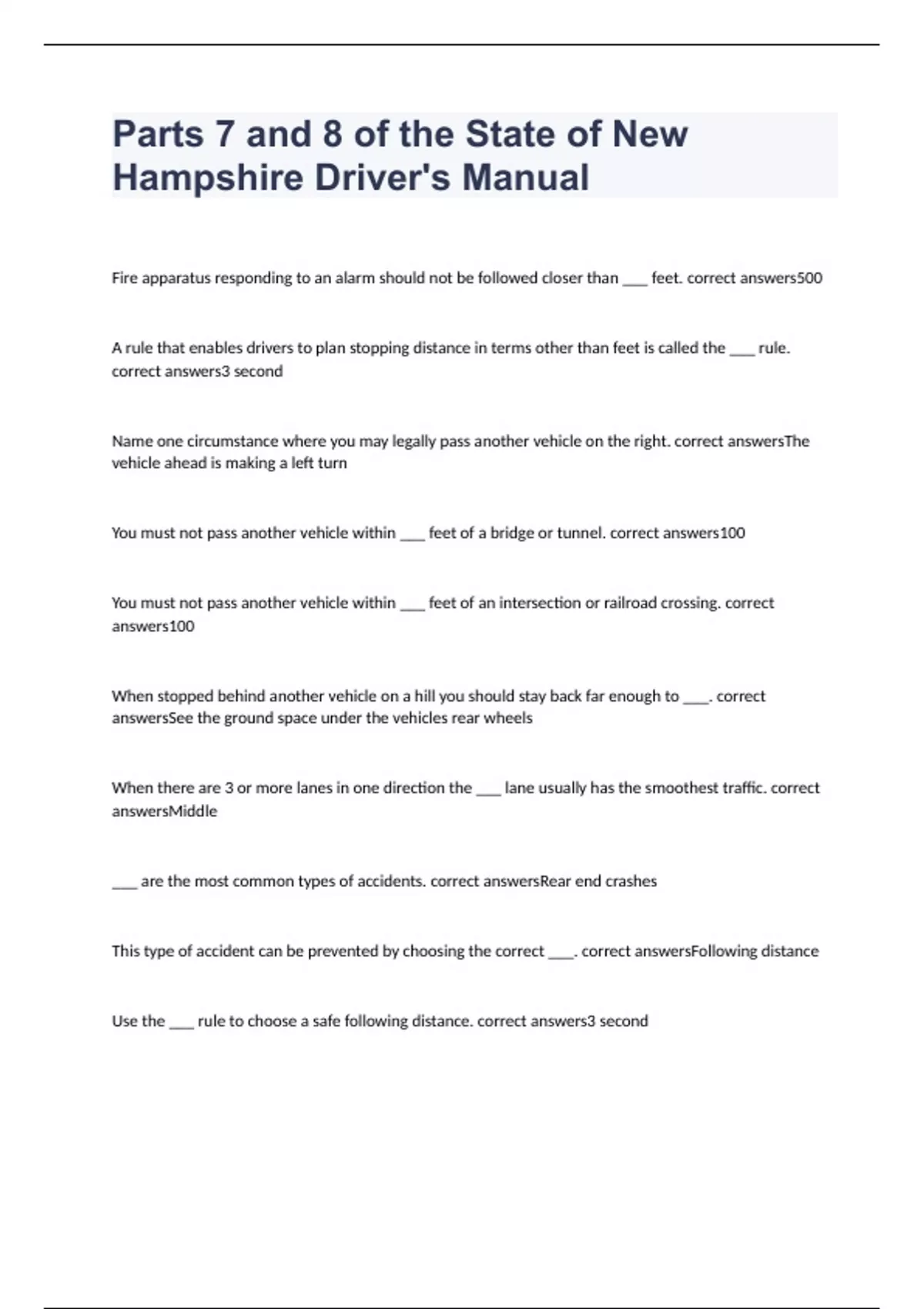 Parts 7 and 8 of the State of New Hampshire Driver's Manual

Fire apparatus responding to an alarm should not be followed closer than ___ feet. correct answers500

A rule that enables drivers to plan stopping distance in terms other than feet is called the ___ rule. correct answers3 second

Name one circumstance where you may legally pass another vehicle on the right. correct answersThe vehicle ahead is making a left turn

You must not pass another vehicle within ___ feet of a bridge or tunnel. correct answers100

You must not pass another vehicle within ___ feet of an intersection or railroad crossing. correct answers100

When stopped behind another vehicle on a hill you should stay back far enough to ___. correct answersSee the ground space under the vehicles rear wheels

When there are 3 or more lanes in one direction the ___ lane usually has the smoothest traffic. correct answersMiddle

___ are the most common types of accidents. correct answersRear end crashes

This type of accident can be prevented by choosing the correct ___. correct answersFollowing distance

Use the ___ rule to choose a safe following distance. correct answers3 second